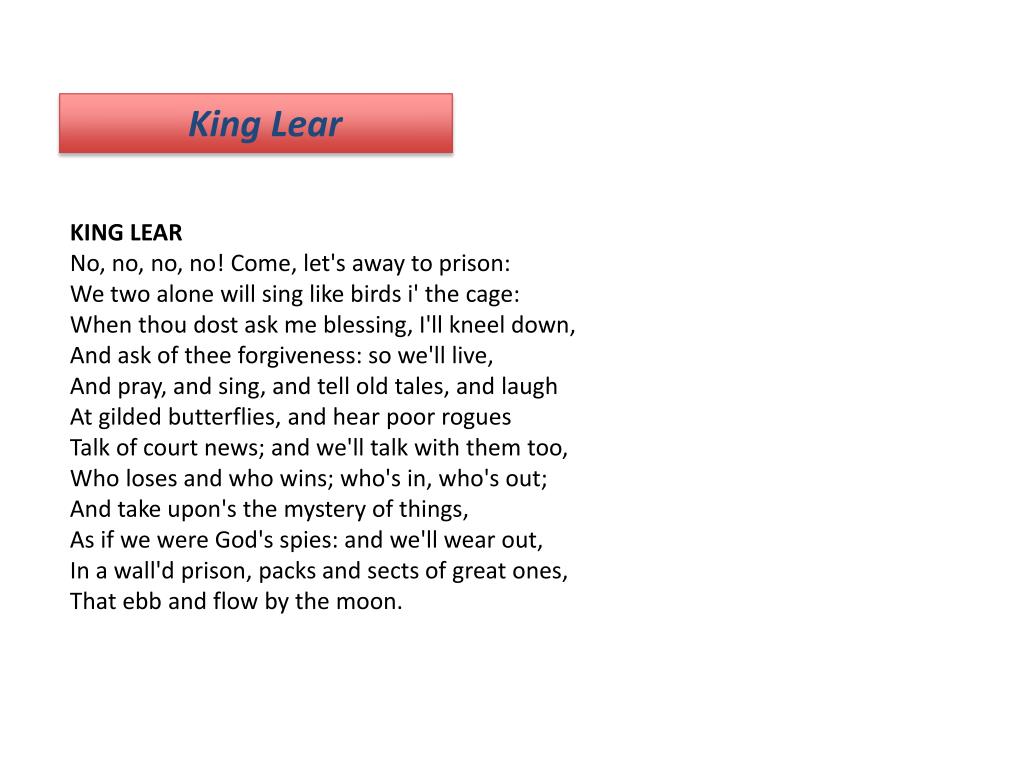 King Lear

KING LEAR
No, no, no, no! Come, let's away to prison:
We two alone will sing like birds i' the cage:
When thou dost ask me blessing, I'll kneel down,
And ask of thee forgiveness: so we'll live,
And pray, and sing, and tell old tales, and laugh
At gilded butterflies, and hear poor rogues
Talk of court news; and we'll talk with them too,
Who loses and who wins; who's in, who's out;
And take upon's the mystery of things,
As if we were God's spies: and we'll wear out,
In a wall'd prison, packs and sects of great ones,
That ebb and flow by the moon.